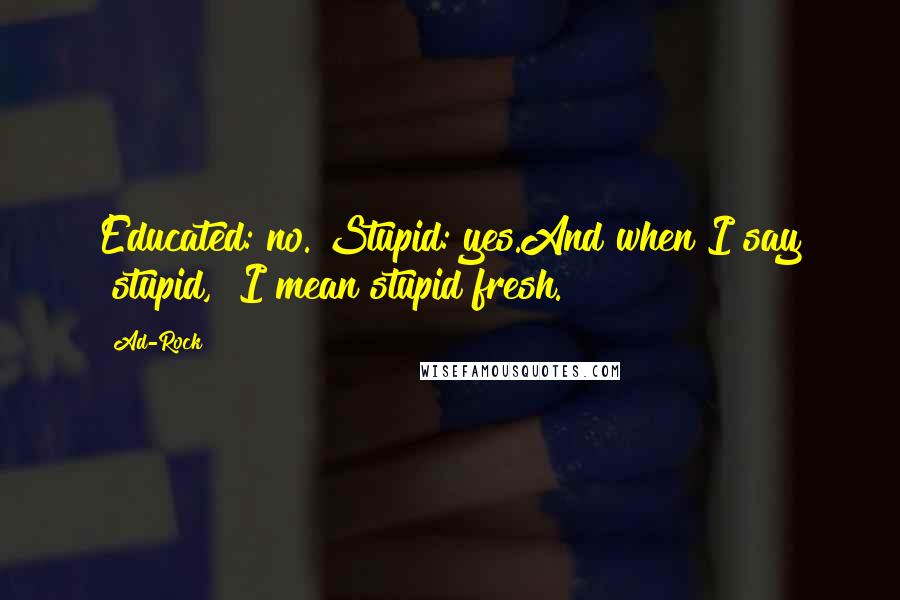 Educated: no. Stupid: yes.And when I say stupid, I mean stupid fresh.

Ad-Rock

WISEFAMOUSQUOTES.COM